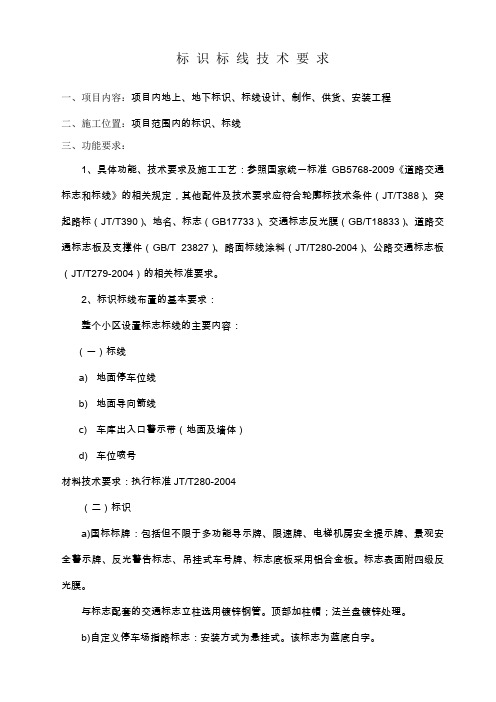 标识标线技术要求

一、项目内容：项目内地上、地下标识、标线设计、制作、供货、安装工程

二、施工位置：项目范围内的标识、标线

三、功能要求：

1、具体功能、技术要求及施工工艺：参照国家统一标准 GB5768-2009《道路交通标志和标线》的相关规定，其他配件及技术要求应符合轮廓标技术条件（JT/T388）、突起路标（JT/T390）、地名、标志（GB17733）、交通标志反光膜（GB/T18833）、道路交通标志板及支撑件（GB/T 23827）、路面标线涂料（JT/T280-2004）、公路交通标志板（JT/T279-2004）的相关标准要求。

2、标识标线布置的基本要求：

整个小区设置标志标线的主要内容：

（一）标线

a) 地面停车位线

b) 地面导向箭线

c) 车库出入口警示带（地面及墙体）

d) 车位喷号

材料技术要求：执行标准 JT/T280-2004

（二）标识

a)国标标牌：包括但不限于多功能导示牌、限速牌、电梯机房安全提示牌、景观安全警示牌、反光警告标志、吊挂式车号牌、标志底板采用铝合金板。标志表面附四级反光膜。

与标志配套的交通标志立柱选用镀锌钢管。顶部加柱帽；法兰盘镀锌处理。

b)自定义停车场指路标志：安装方式为悬挂式。该标志为蓝底白字。